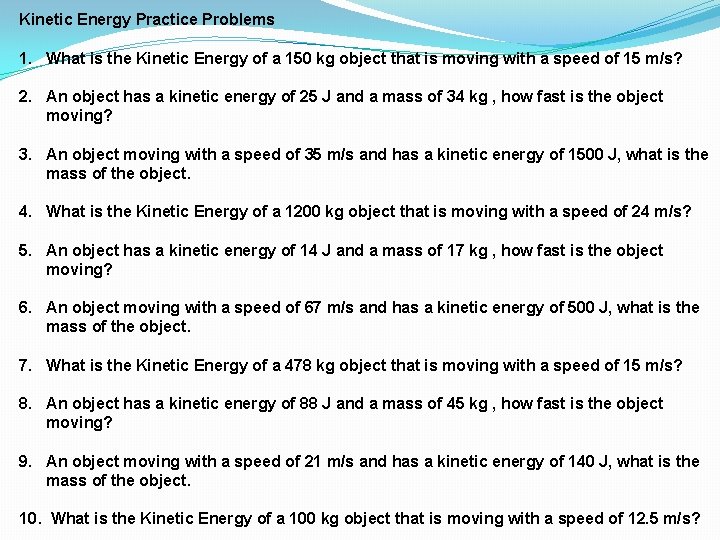 Kinetic Energy Practice Problems

1. What is the Kinetic Energy of a 150 kg object that is moving with a speed of 15 m/s?

2. An object has a kinetic energy of 25 J and a mass of 34 kg , how fast is the object moving?

3. An object moving with a speed of 35 m/s and has a kinetic energy of 1500 J, what is the mass of the object.

4. What is the Kinetic Energy of a 1200 kg object that is moving with a speed of 24 m/s?

5. An object has a kinetic energy of 14 J and a mass of 17 kg , how fast is the object moving?

6. An object moving with a speed of 67 m/s and has a kinetic energy of 500 J, what is the mass of the object.

7. What is the Kinetic Energy of a 478 kg object that is moving with a speed of 15 m/s?

8. An object has a kinetic energy of 88 J and a mass of 45 kg , how fast is the object moving?

9. An object moving with a speed of 21 m/s and has a kinetic energy of 140 J, what is the mass of the object.

10. What is the Kinetic Energy of a 100 kg object that is moving with a speed of 12.5 m/s?